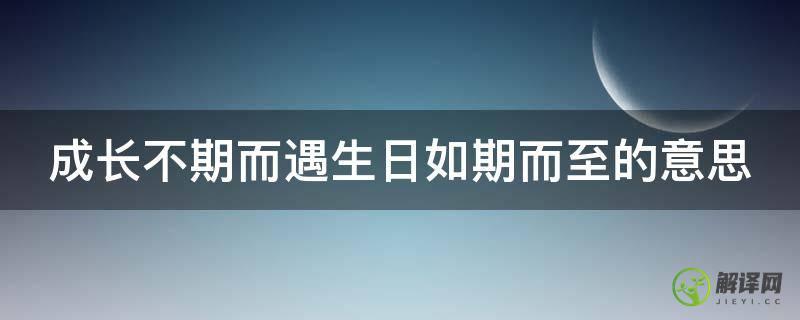 成长不期而遇生日如期而至的意思

解译网
JIEYI.CC